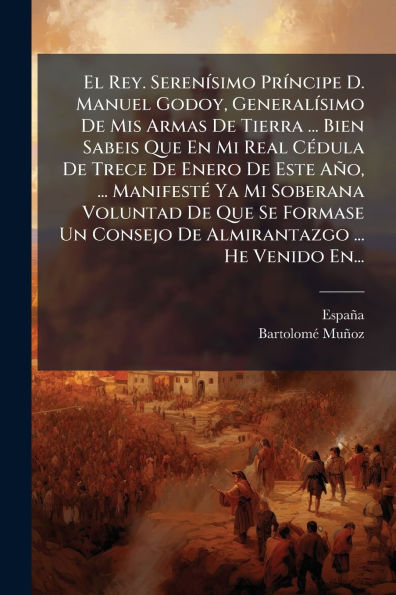 El Rey. Serenísimo Príncipe D. Manuel Godoy, Generalísimo De Mis Armas De Tierra ... Bien Sabeis Que En Mi Real Cédula De Trece De Enero De Este Año, ... Manifesté Ya Mi Soberana Voluntad De Que Se Formase Un Consejo De Almirantazgo ... He Venido En...

España
Bartolomé Muñoz